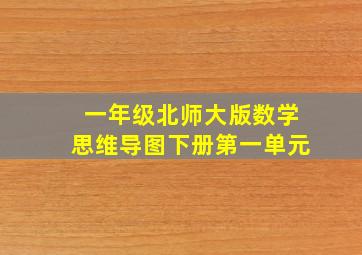 一年级北师大版数学
思维导图下册第一单元